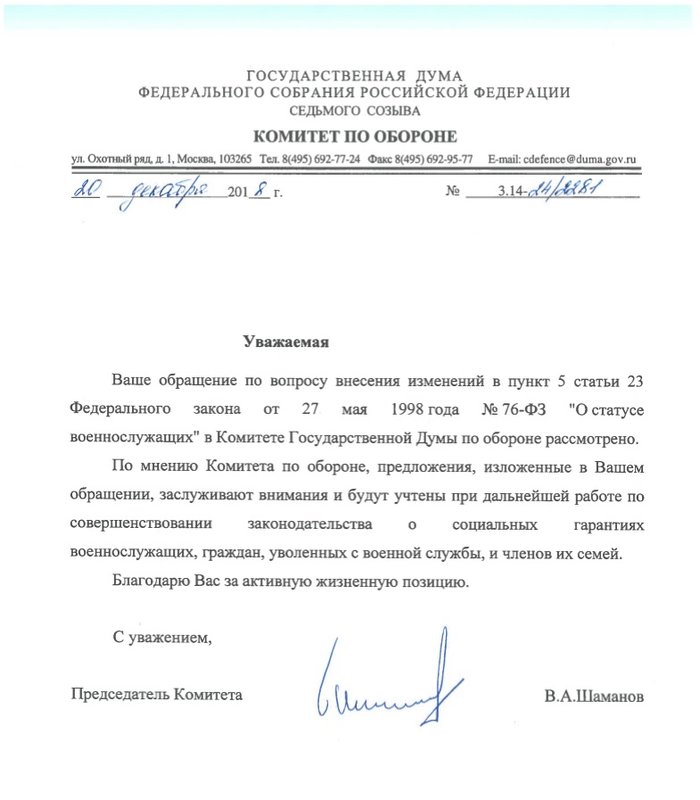 ГОСУДАРСТВЕННАЯ ДУМА
ФЕДЕРАЛЬНОГО СОБРАНИЯ РОССИЙСКОЙ ФЕДЕРАЦИИ
СЕДЬМОГО СОЗЫВА

КОМИТЕТ ПО ОБОРОНЕ

ул. Охотный ряд, д. 1, Москва, 103265 Тел. 8(495) 692-77-24 Факс 8(495) 692-95-77 E-mail: cdefence@duma.gov.ru

20 декабря 2018 г. № 3.14-24/2281

Уважаемая

Ваше обращение по вопросу внесения изменений в пункт 5 статьи 23 Федерального закона от 27 мая 1998 года № 76-ФЗ "О статусе военнослужащих" в Комитете Государственной Думы по обороне рассмотрено.

По мнению Комитета по обороне, предложения, изложенные в Вашем обращении, заслуживают внимания и будут учтены при дальнейшей работе по совершенствовании законодательства о социальных гарантиях военнослужащих, граждан, уволенных с военной службы, и членов их семей.

Благодарю Вас за активную жизненную позицию.

С уважением,

Председатель Комитета В.А.Шаманов